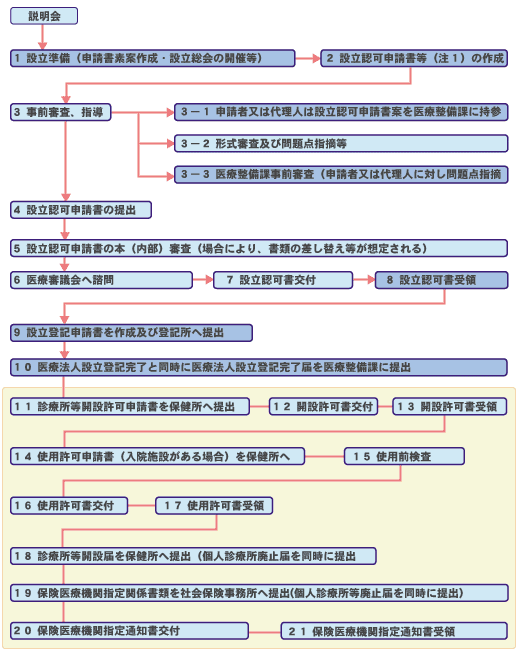 説明会

1 設立準備（申請書素案作成・設立総会の開催等）

2 設立認可申請書等（注１）の作成

3 事前審査、指導

3－1 申請者又は代理人は設立認可申請書案を医療整備課に持参

3－2 形式審査及び問題点指摘等

3－3 医療整備課事前審査（申請者又は代理人に対し問題点指摘

4 設立認可申請書の提出

5 設立認可申請書の本（内部）審査（場合により、書類の差し替え等が想定される）

6 医療審議会へ諮問

7 設立認可書交付

8 設立認可書受領

9 設立登記申請書を作成及び登記所へ提出

10 医療法人設立登記完了と同時に医療法人設立登記完了届を医療整備課に提出

11 診療所等開設許可申請書を保健所へ提出

12 開設許可書交付

13 開設許可書受領

14 使用許可申請書（入院施設がある場合）を保健所へ

15 使用前検査

16 使用許可書交付

17 使用許可書受領

18 診療所等開設届を保健所へ提出（個人診療所廃止届を同時に提出

19 保険医療機関指定関係書類を社会保険事務所へ提出(個人診療所等廃止届を同時に提出)

20 保険医療機関指定通知書交付

21 保険医療機関指定通知書受領